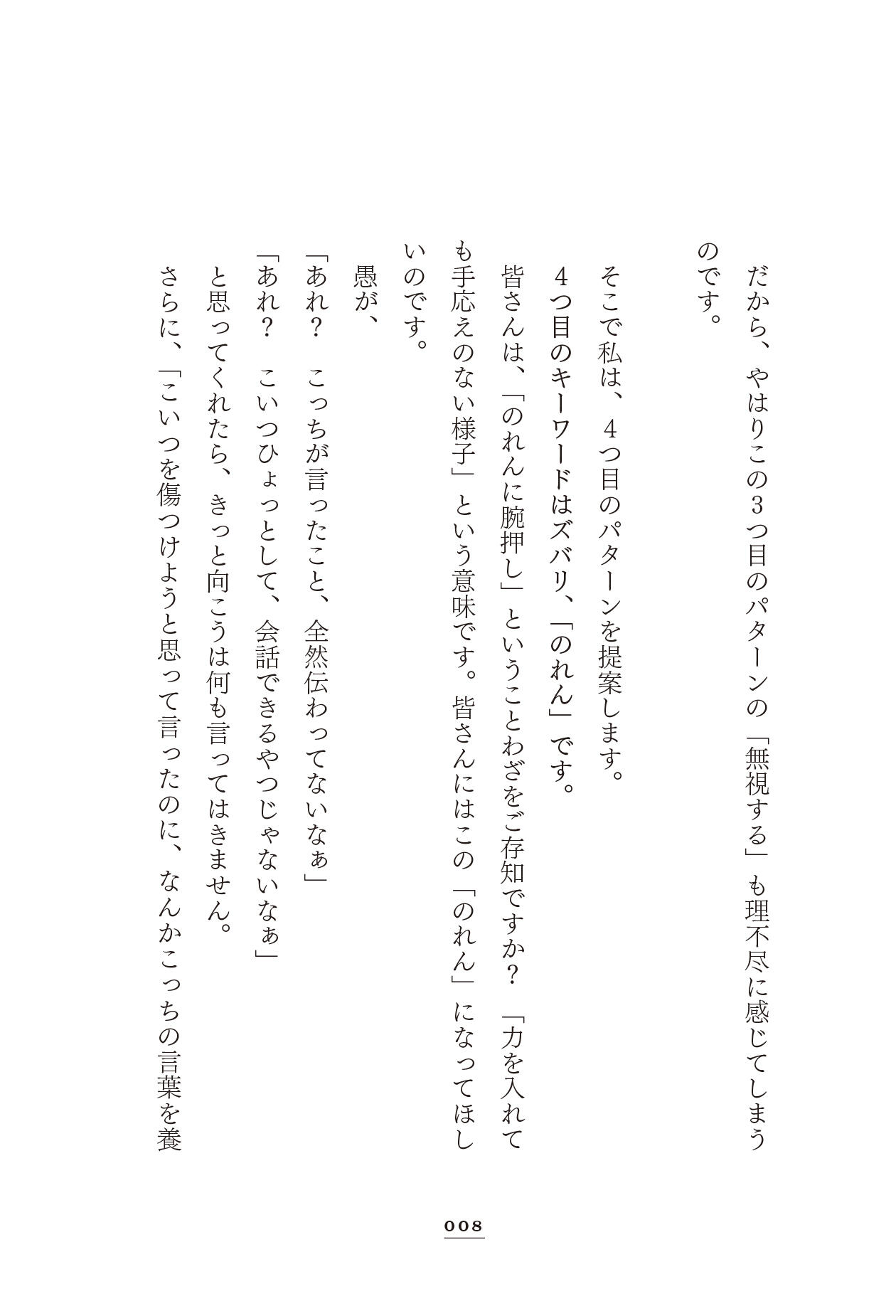 だから、やはりこの3つ目のパターンの「無視する」も理不尽に感じてしまうのです。

そこで私は、4つ目のパターンを提案します。
4つ目のキーワードはズバリ、「のれん」です。
皆さんは、「のれんに腕押し」ということわざをご存知ですか？「力を入れても手応えのない様子」という意味です。皆さんにはこの「のれん」になってほしいのです。
愚が、
「あれ？　こっちが言ったこと、全然伝わってないなぁ」
「あれ？　こいつひょっとして、会話できるやつじゃないなぁ」
と思ってくれたら、きっと向こうは何も言ってはきません。
さらに、「こいつを傷つけようと思って言ったのに、なんかこっちの言葉を養

008